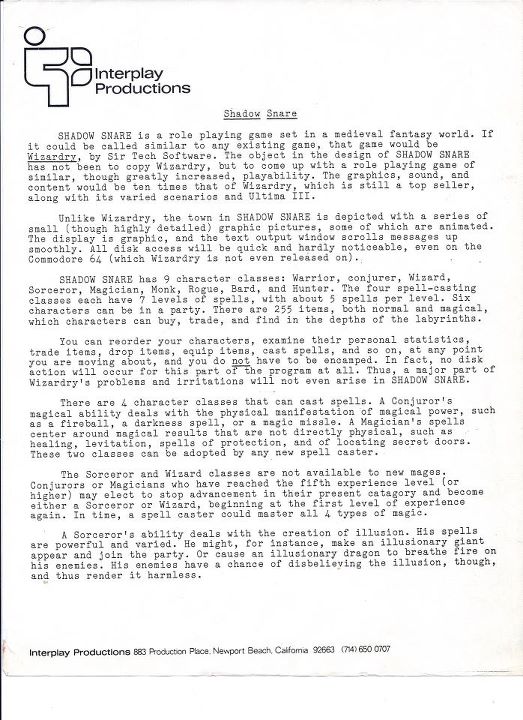 Interplay Productions

Shadow Snare

SHADOW SNARE is a role playing game set in a medieval fantasy world. If it could be called similar to any existing game, that game would be Wizardry, by Sir Tech Software. The object in the design of SHADOW SNARE has not been to copy Wizardry, but to come up with a role playing game of similar, though greatly increased, playability. The graphics, sound, and content would be ten times that of Wizardry, which is still a top seller, along with its varied scenarios and Ultima III.

Unlike Wizardry, the town in SHADOW SNARE is depicted with a series of small (though highly detailed) graphic pictures, some of which are animated. The display is graphic, and the text output window scrolls messages up smoothly. All disk access will be quick and hardly noticeable, even on the Commodore 64 (which Wizardry is not even released on).

SHADOW SNARE has 9 character classes: Warrior, conjurer, Wizard, Sorceror, Magician, Monk, Rogue, Bard, and Hunter. The four spell-casting classes each have 7 levels of spells, with about 5 spells per level. Six characters can be in a party. There are 255 items, both normal and magical, which characters can buy, trade, and find in the depths of the labyrinths.

You can reorder your characters, examine their personal statistics, trade items, drop items, equip items, cast spells, and so on, at any point you are moving about, and you do not have to be encamped. In fact, no disk action will occur for this part of the program at all. Thus, a major part of Wizardry's problems and irritations will not even arise in SHADOW SNARE.

There are 4 character classes that can cast spells. A Conjuror's magical ability deals with the physical manifestation of magical power, such as a fireball, a darkness spell, or a magic missle. A Magician's spells center around magical results that are not directly physical, such as healing, levitation, spells of protection, and of locating secret doors. These two classes can be adopted by any new spell caster.

The Sorceror and Wizard classes are not available to new mages. Conjurors or Magicians who have reached the fifth experience level (or higher) may elect to stop advancement in their present catagory and become either a Sorceror or Wizard, beginning at the first level of experience again. In time, a spell caster could master all 4 types of magic.

A Sorceror's ability deals with the creation of illusion. His spells are powerful and varied. He might, for instance, make an illusionary giant appear and join the party. Or cause an illusionary dragon to breathe fire on his enemies. His enemies have a chance of disbelieving the illusion, though, and thus render it harmless.

Interplay Productions 883 Production Place, Newport Beach, California 92663 (714) 650 0707